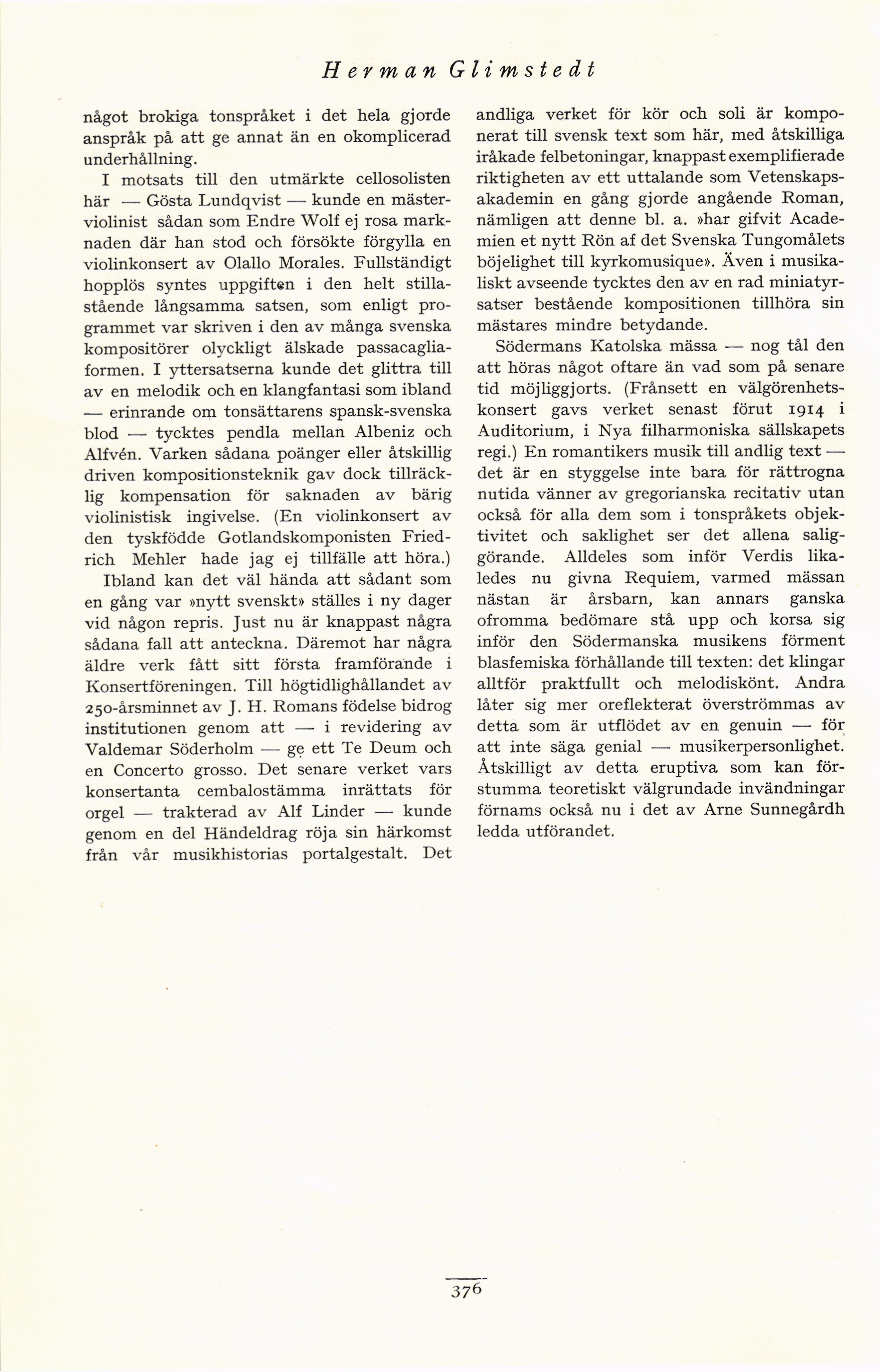 Herman Glimstedt

något brokiga tonspråket i det hela gjorde anspråk på att ge annat än en okomplicerad underhållning.

I motsats till den utmärkte cellosolisten här — Gösta Lundqvist — kunde en mästerviolinist sådan som Endre Wolf ej rosa marknaden där han stod och försökte förgylla en violinkonsert av Olallo Morales. Fullständigt hopplös syntes uppgiften i den helt stillastående långsamma satsen, som enligt programmet var skriven i den av många svenska kompositörer olyckligt älskade passacagliaformen. I yttersatserna kunde det glittra till av en melodik och en klangfantasi som ibland — erinrande om tonsättarens spansk-svenska blod — tycktes pendla mellan Albeniz och Alfvén. Varken sådana poänger eller åtskillig driven kompositionsteknik gav dock tillräcklig kompensation för saknaden av bärig violinistisk ingivelse. (En violinkonsert av den tyskfödde Gotlandskomponisten Friedrich Mehler hade jag ej tillfälle att höra.)

Ibland kan det väl hända att sådant som en gång var »nytt svenskt» ställes i ny dager vid någon repris. Just nu är knappast några sådana fall att anteckna. Däremot har några äldre verk fått sitt första framförande i Konsertföreningen. Till högtidlighållandet av 250-årsminnet av J. H. Romans födelse bidrog institutionen genom att — i revidering av Valdemar Söderholm — ge ett Te Deum och en Concerto grosso. Det senare verket vars konsertanta cembalostämma inrättats för orgel — trakterad av Alf Linder — kunde genom en del Händeldrag röja sin härkomst från vår musikhistorias portalgestalt. Det andliga verket för kör och soli är komponerat till svensk text som här, med åtskilliga iråkade felbetoningar, knappast exemplifierade riktigheten av ett uttalande som Vetenskapsakademin en gång gjorde angående Roman, nämligen att denne bl. a. »har gifvit Academien et nytt Rön af det Svenska Tungomålets böjelighet till kyrkomusique». Även i musikaliskt avseende tycktes den av en rad miniatyrsatser bestående kompositionen tillhöra sin mästares mindre betydande.

Södermans Katolska mässa — nog tål den att höras något oftare än vad som på senare tid möjliggjorts. (Frånsett en välgörenhetskonsert gavs verket senast förut 1914 i Auditorium, i Nya filharmoniska sällskapets regi.) En romantikers musik till andlig text — det är en styggelse inte bara för rättrogna nutida vänner av gregorianska recitativ utan också för alla dem som i tonspråkets objektivitet och saklighet ser det allena saliggörande. Alldeles som inför Verdis likaledes nu givna Requiem, varmed mässan nästan är årsbarn, kan annars ganska ofromma bedömare stå upp och korsa sig inför den Södermanska musikens förment blasfemiska förhållande till texten: det klingar alltför praktfullt och melodiskönt. Andra låter sig mer oreflekterat överströmmas av detta som är utflödet av en genuin — för att inte säga genial — musikerpersonlighet. Åtskilligt av detta eruptiva som kan förstumma teoretiskt välgrundade invändningar förnams också nu i det av Arne Sunnegårdh ledda utförandet.

376